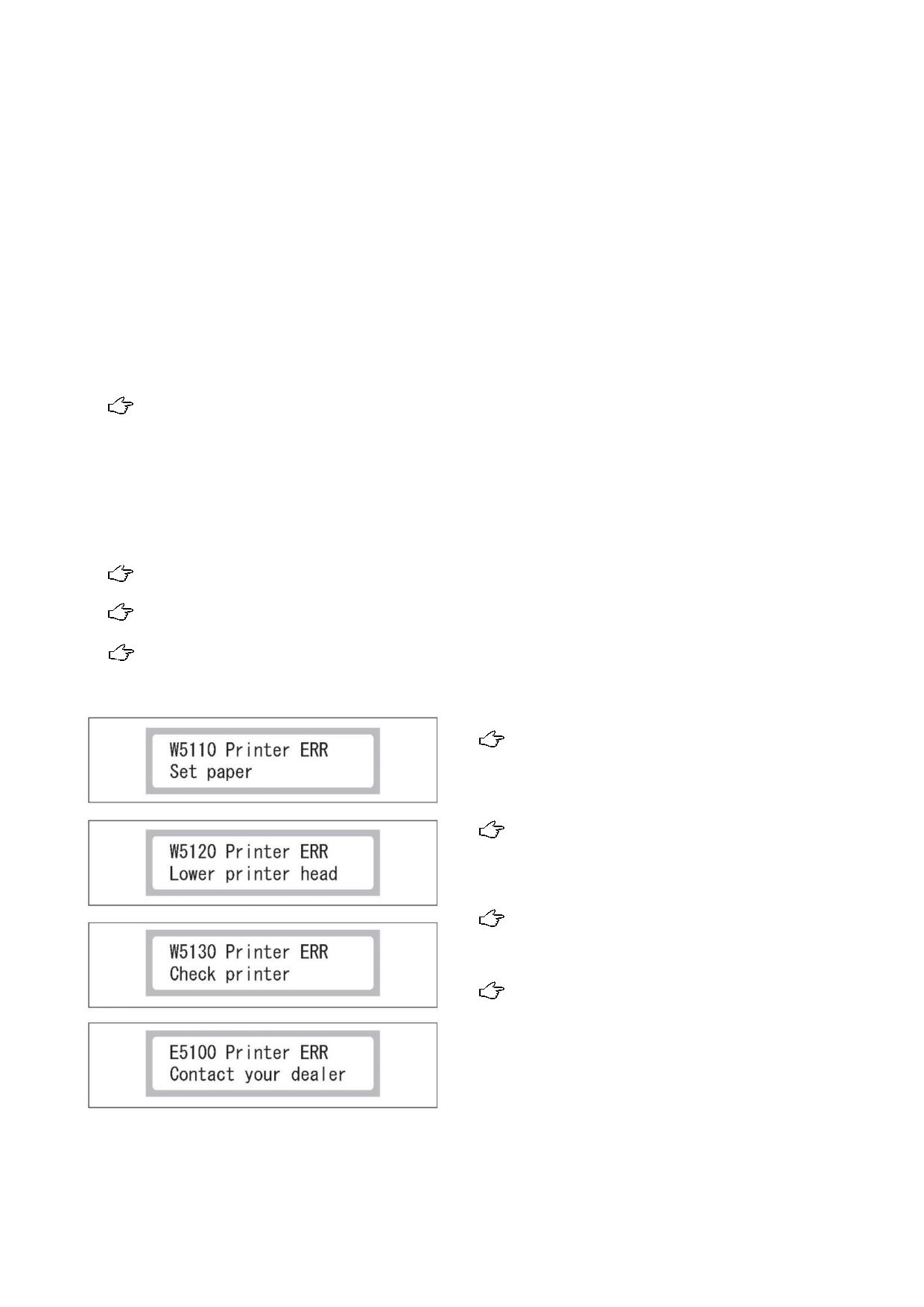 W5110 Printer ERR
Set paper

W5120 Printer ERR
Lower printer head

W5130 Printer ERR
Check printer

E5100 Printer ERR
Contact your dealer